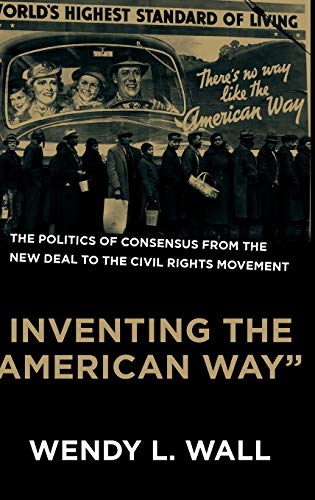 VORLD'S HIGHEST STANDARD OF LIVING

There's no way like the American Way

THE POLITICS OF CONSENSUS FROM THE NEW DEAL TO THE CIVIL RIGHTS MOVEMENT

INVENTING THE AMERICAN WAY"

WENDY L. WALL